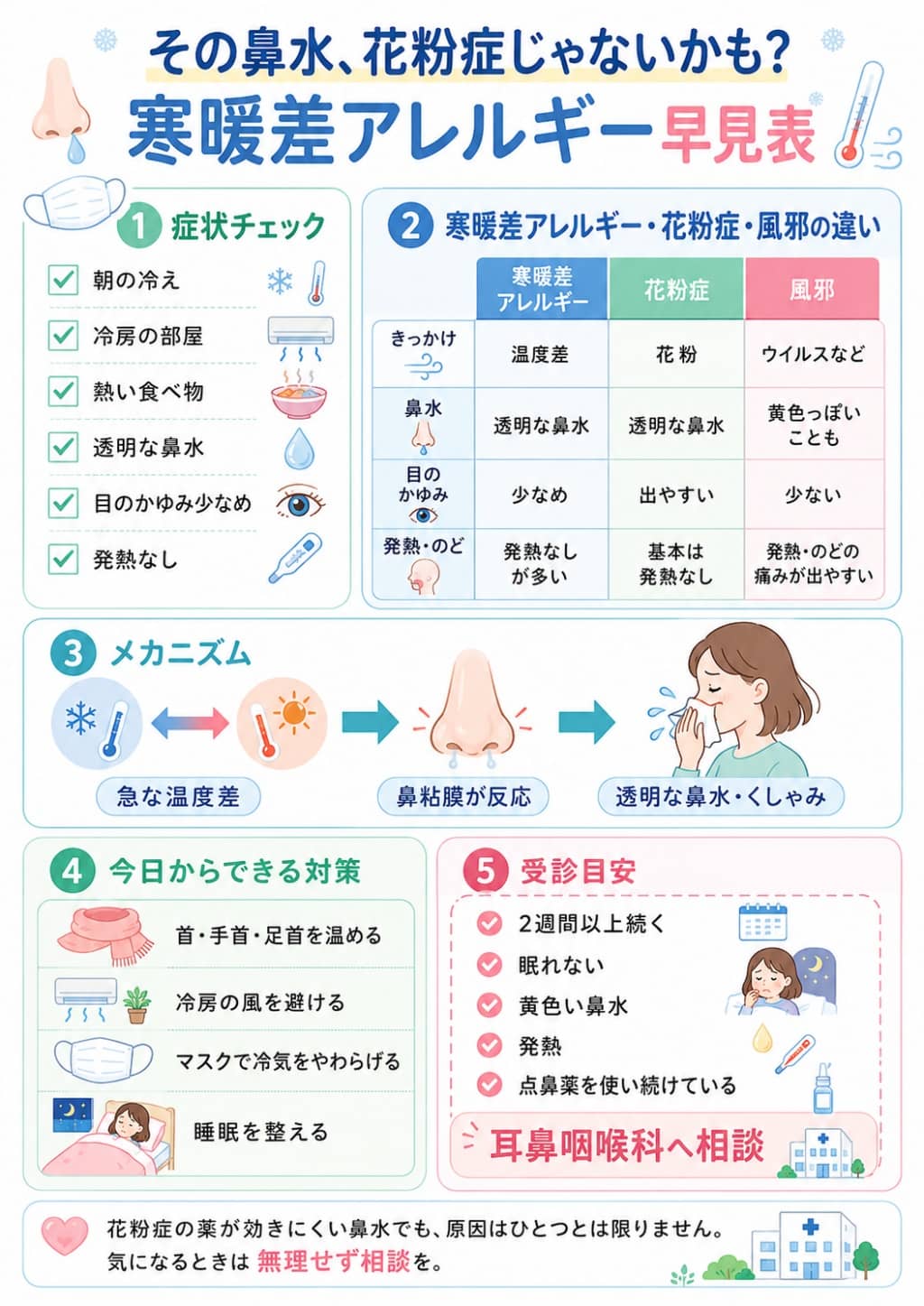 その鼻水、花粉症じゃないかも?
寒暖差アレルギー早見表

1 症状チェック
朝の冷え
冷房の部屋
熱い食べ物
透明な鼻水
目のかゆみ少なめ
発熱なし

2 寒暖差アレルギー・花粉症・風邪の違い

| | 寒暖差アレルギー | 花粉症 | 風邪 |
|---|---|---|---|
| きっかけ | 温度差 | 花粉 | ウイルスなど |
| 鼻水 | 透明な鼻水 | 透明な鼻水 | 黄色っぽいことも |
| 目のかゆみ | 少なめ | 出やすい | 少ない |
| 発熱・のど | 発熱なしが多い | 基本は発熱なし | 発熱・のどの痛みが出やすい |

3 メカニズム
急な温度差
鼻粘膜が反応
透明な鼻水・くしゃみ

4 今日からできる対策
首・手首・足首を温める
冷房の風を避ける
マスクで冷気をやわらげる
睡眠を整える

5 受診目安
2週間以上続く
眠れない
黄色い鼻水
発熱
点鼻薬を使い続けている
耳鼻咽喉科へ相談

花粉症の薬が効きにくい鼻水でも、原因はひとつとは限りません。
気になるときは 無理せず相談を。